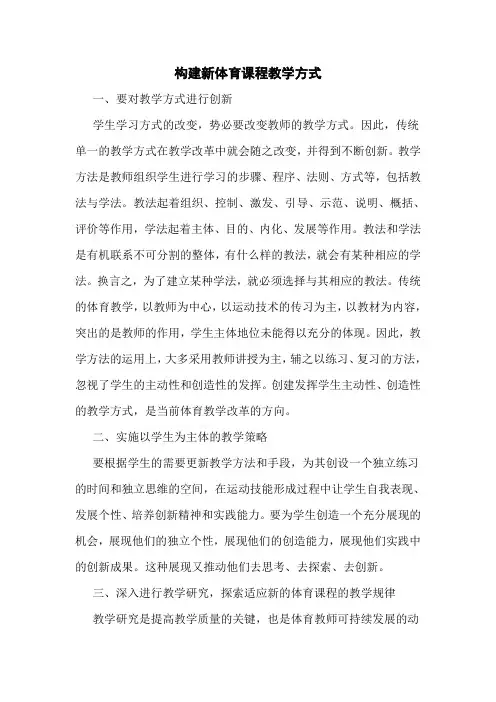 构建新体育课程教学方式

一、要对教学方式进行创新

学生学习方式的改变，势必要改变教师的教学方式。因此，传统单一的教学方式在教学改革中就会随之改变，并得到不断创新。教学方法是教师组织学生进行学习的步骤、程序、法则、方式等，包括教法与学法。教法起着组织、控制、激发、引导、示范、说明、概括、评价等作用，学法起着主体、目的、内化、发展等作用。教法和学法是有机联系不可分割的整体，有什么样的教法，就会有某种相应的学法。换言之，为了建立某种学法，就必须选择与其相应的教法。传统的体育教学，以教师为中心，以运动技术的传习为主，以教材为内容，突出的是教师的作用，学生主体地位未能得以充分的体现。因此，教学方法的运用上，大多采用教师讲授为主，辅之以练习、复习的方法，忽视了学生的主动性和创造性的发挥。创建发挥学生主动性、创造性的教学方式，是当前体育教学改革的方向。

二、实施以学生为主体的教学策略

要根据学生的需要更新教学方法和手段，为其创设一个独立练习的时间和独立思维的空间，在运动技能形成过程中让学生自我表现、发展个性、培养创新精神和实践能力。要为学生创造一个充分展现的机会，展现他们的独立个性，展现他们的创造能力，展现他们实践中的创新成果。这种展现又推动他们去思考、去探索、去创新。

三、深入进行教学研究，探索适应新的体育课程的教学规律

教学研究是提高教学质量的关键，也是体育教师可持续发展的动